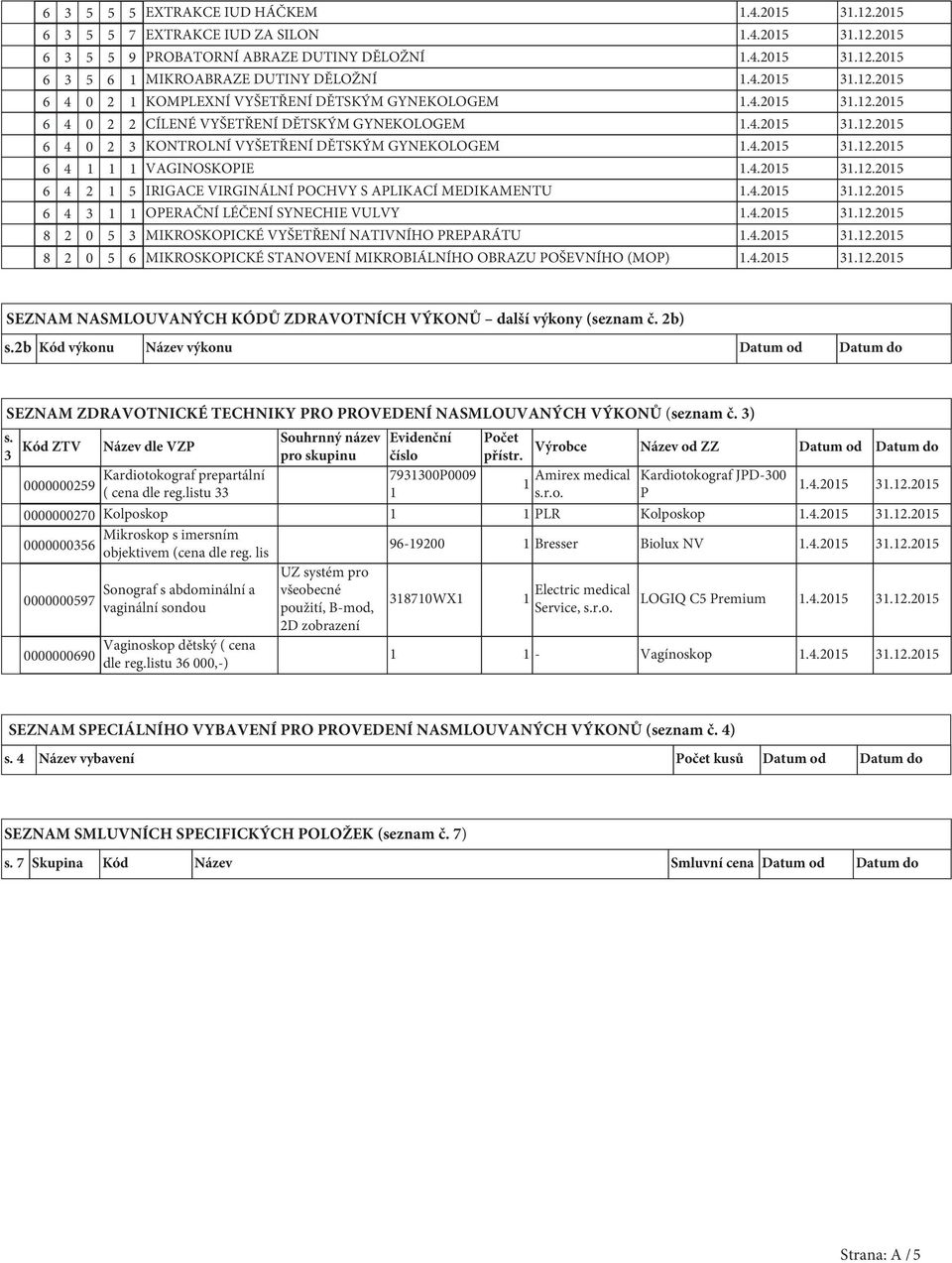 | 6 | 3 | 5 | 5 | 5 | EXTRAKCE IUD HÁČKEM | 1.4.2015 | 31.12.2015 |
|---|---|---|---|---|---|---|---|
| 6 | 3 | 5 | 5 | 7 | EXTRAKCE IUD ZA SILON | 1.4.2015 | 31.12.2015 |
| 6 | 3 | 5 | 5 | 9 | PROBATORNÍ ABRAZE DUTINY DĚLOŽNÍ | 1.4.2015 | 31.12.2015 |
| 6 | 3 | 5 | 6 | 1 | MIKROABRAZE DUTINY DĚLOŽNÍ | 1.4.2015 | 31.12.2015 |
| 6 | 4 | 0 | 2 | 1 | KOMPLEXNÍ VYŠETŘENÍ DĚTSKÝM GYNEKOLOGEM | 1.4.2015 | 31.12.2015 |
| 6 | 4 | 0 | 2 | 2 | CÍLENÉ VYŠETŘENÍ DĚTSKÝM GYNEKOLOGEM | 1.4.2015 | 31.12.2015 |
| 6 | 4 | 0 | 2 | 3 | KONTROLNÍ VYŠETŘENÍ DĚTSKÝM GYNEKOLOGEM | 1.4.2015 | 31.12.2015 |
| 6 | 4 | 1 | 1 | 1 | VAGINOSKOPIE | 1.4.2015 | 31.12.2015 |
| 6 | 4 | 2 | 1 | 5 | IRIGACE VIRGINÁLNÍ POCHVY S APLIKACÍ MEDIKAMENTU | 1.4.2015 | 31.12.2015 |
| 6 | 4 | 3 | 1 | 1 | OPERAČNÍ LÉČENÍ SYNECHIE VULVY | 1.4.2015 | 31.12.2015 |
| 8 | 2 | 0 | 5 | 3 | MIKROSKOPICKÉ VYŠETŘENÍ NATIVNÍHO PREPARÁTU | 1.4.2015 | 31.12.2015 |
| 8 | 2 | 0 | 5 | 6 | MIKROSKOPICKÉ STANOVENÍ MIKROBIÁLNÍHO OBRAZU POŠEVNÍHO (MOP) | 1.4.2015 | 31.12.2015 |

SEZNAM NASMLOUVANÝCH KÓDŮ ZDRAVOTNÍCH VÝKONŮ – další výkony (seznam č. 2b)

| s.2b | Kód výkonu | Název výkonu | Datum od | Datum do |
|---|---|---|---|---|

SEZNAM ZDRAVOTNICKÉ TECHNIKY PRO PROVEDENÍ NASMLOUVANÝCH VÝKONŮ (seznam č. 3)

| s. 3 | Kód ZTV | Název dle VZP | Souhrnný název pro skupinu | Evidenční číslo | Počet přístr. | Výrobce | Název od ZZ | Datum od | Datum do |
|---|---|---|---|---|---|---|---|---|---|
| | 0000000259 | Kardiotokograf prepartální ( cena dle reg.listu 33 | | 7931300P0009 1 | 1 | Amirex medical s.r.o. | Kardiotokograf JPD-300 P | 1.4.2015 | 31.12.2015 |
| | 0000000270 | Kolposkop | | 1 | 1 | PLR | Kolposkop | 1.4.2015 | 31.12.2015 |
| | 0000000356 | Mikroskop s imersním objektivem (cena dle reg. lis | | 96-19200 | 1 | Bresser | Biolux NV | 1.4.2015 | 31.12.2015 |
| | 0000000597 | Sonograf s abdominální a vaginální sondou | UZ systém pro všeobecné použití, B-mod, 2D zobrazení | 318710WX1 | 1 | Electric medical Service, s.r.o. | LOGIQ C5 Premium | 1.4.2015 | 31.12.2015 |
| | 0000000690 | Vaginoskop dětský ( cena dle reg.listu 36 000,-) | | 1 | 1 | - | Vagínoskop | 1.4.2015 | 31.12.2015 |

SEZNAM SPECIÁLNÍHO VYBAVENÍ PRO PROVEDENÍ NASMLOUVANÝCH VÝKONŮ (seznam č. 4)

| s. 4 | Název vybavení | Počet kusů | Datum od | Datum do |
|---|---|---|---|---|

SEZNAM SMLUVNÍCH SPECIFICKÝCH POLOŽEK (seznam č. 7)

| s. 7 | Skupina | Kód | Název | Smluvní cena | Datum od | Datum do |
|---|---|---|---|---|---|---|

Strana: A / 5